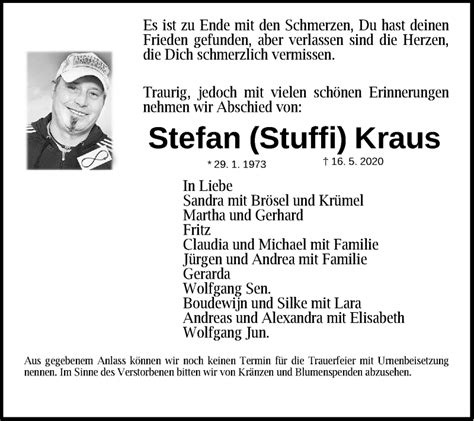 Es ist zu Ende mit den Schmerzen, Du hast deinen Frieden gefunden, aber verlassen sind die Herzen, die Dich schmerzlich vermissen.

Traurig, jedoch mit vielen schönen Erinnerungen nehmen wir Abschied von:

Stefan (Stuffi) Kraus

* 29. 1. 1973 † 16. 5. 2020

In Liebe
Sandra mit Brösel und Krümel
Martha und Gerhard
Fritz
Claudia und Michael mit Familie
Jürgen und Andrea mit Familie
Gerarda
Wolfgang Sen.
Boudewijn und Silke mit Lara
Andreas und Alexandra mit Elisabeth
Wolfgang Jun.

Aus gegebenem Anlass können wir noch keinen Termin für die Trauerfeier mit Urnenbeisetzung nennen. Im Sinne des Verstorbenen bitten wir von Kränzen und Blumenspenden abzusehen.